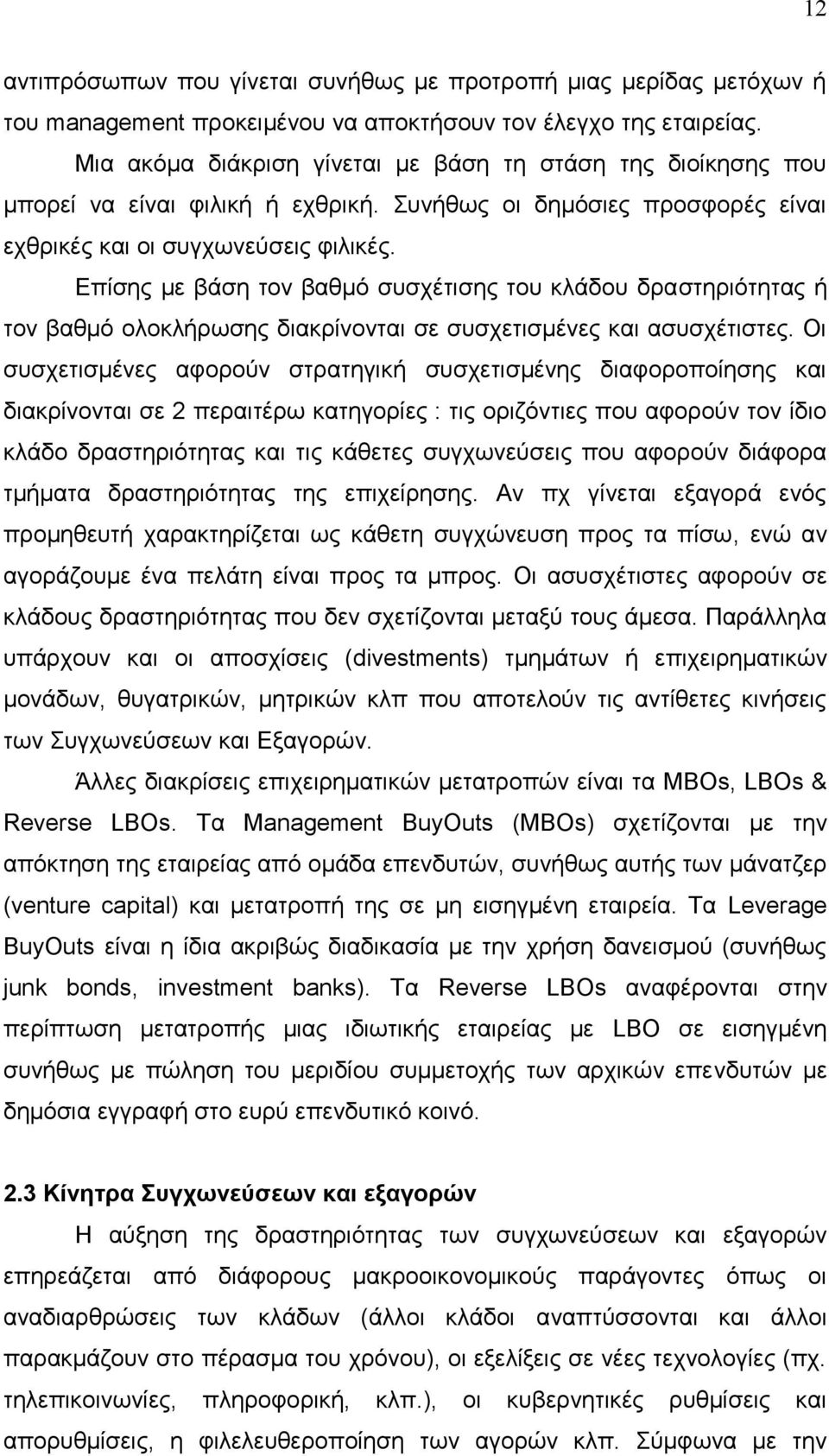 12

αντιπρόσωπων που γίνεται συνήθως με προτροπή μιας μερίδας μετόχων ή του management προκειμένου να αποκτήσουν τον έλεγχο της εταιρείας.

Μια ακόμα διάκριση γίνεται με βάση τη στάση της διοίκησης που μπορεί να είναι φιλική ή εχθρική. Συνήθως οι δημόσιες προσφορές είναι εχθρικές και οι συγχωνεύσεις φιλικές.

Επίσης με βάση τον βαθμό συσχέτισης του κλάδου δραστηριότητας ή τον βαθμό ολοκλήρωσης διακρίνονται σε συσχετισμένες και ασυσχέτιστες. Οι συσχετισμένες αφορούν στρατηγική συσχετισμένης διαφοροποίησης και διακρίνονται σε 2 περαιτέρω κατηγορίες : τις οριζόντιες που αφορούν τον ίδιο κλάδο δραστηριότητας και τις κάθετες συγχωνεύσεις που αφορούν διάφορα τμήματα δραστηριότητας της επιχείρησης. Αν πχ γίνεται εξαγορά ενός προμηθευτή χαρακτηρίζεται ως κάθετη συγχώνευση προς τα πίσω, ενώ αν αγοράζουμε ένα πελάτη είναι προς τα μπρος. Οι ασυσχέτιστες αφορούν σε κλάδους δραστηριότητας που δεν σχετίζονται μεταξύ τους άμεσα. Παράλληλα υπάρχουν και οι αποσχίσεις (divestments) τμημάτων ή επιχειρηματικών μονάδων, θυγατρικών, μητρικών κλπ που αποτελούν τις αντίθετες κινήσεις των Συγχωνεύσεων και Εξαγορών.

Άλλες διακρίσεις επιχειρηματικών μετατροπών είναι τα MBOs, LBOs & Reverse LBOs. Τα Management BuyOuts (MBOs) σχετίζονται με την απόκτηση της εταιρείας από ομάδα επενδυτών, συνήθως αυτής των μάνατζερ (venture capital) και μετατροπή της σε μη εισηγμένη εταιρεία. Τα Leverage BuyOuts είναι η ίδια ακριβώς διαδικασία με την χρήση δανεισμού (συνήθως junk bonds, investment banks). Τα Reverse LBOs αναφέρονται στην περίπτωση μετατροπής μιας ιδιωτικής εταιρείας με LBO σε εισηγμένη συνήθως με πώληση του μεριδίου συμμετοχής των αρχικών επενδυτών με δημόσια εγγραφή στο ευρύ επενδυτικό κοινό.

2.3 Κίνητρα Συγχωνεύσεων και εξαγορών

Η αύξηση της δραστηριότητας των συγχωνεύσεων και εξαγορών επηρεάζεται από διάφορους μακροοικονομικούς παράγοντες όπως οι αναδιαρθρώσεις των κλάδων (άλλοι κλάδοι αναπτύσσονται και άλλοι παρακμάζουν στο πέρασμα του χρόνου), οι εξελίξεις σε νέες τεχνολογίες (πχ. τηλεπικοινωνίες, πληροφορική, κλπ.), οι κυβερνητικές ρυθμίσεις και απορυθμίσεις, η φιλελευθεροποίηση των αγορών κλπ. Σύμφωνα με την